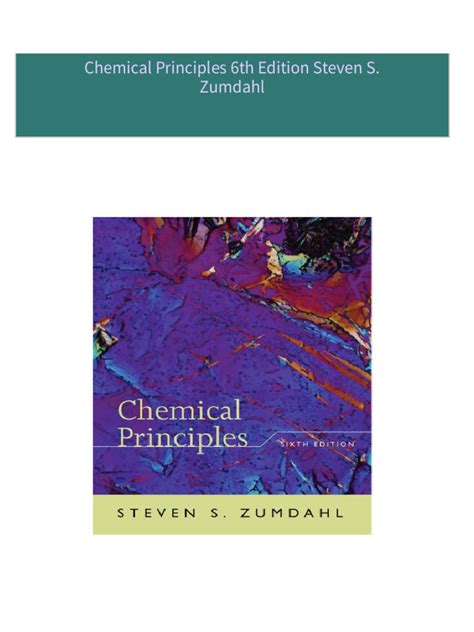 Chemical Principles 6th Edition Steven S. Zumdahl

Chemical Principles

SIXTH EDITION

STEVEN S. ZUMDAHL